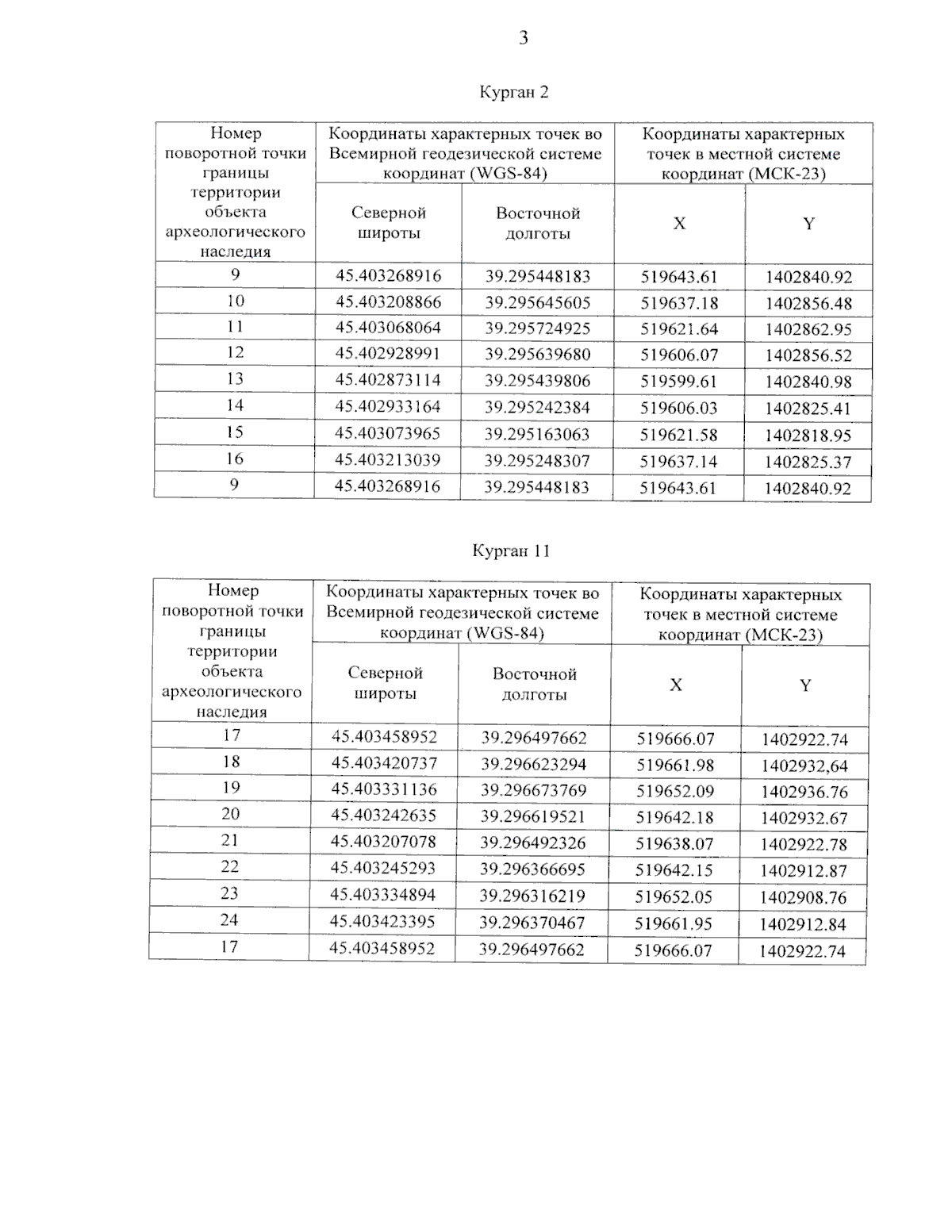 3

Курган 2

| Номер поворотной точки границы территории объекта археологического наследия | Координаты характерных точек во Всемирной геодезической системе координат (WGS-84) | | Координаты характерных точек в местной системе координат (МСК-23) | |
|---|---|---|---|---|
| | Северной широты | Восточной долготы | X | Y |
| 9 | 45.403268916 | 39.295448183 | 519643.61 | 1402840.92 |
| 10 | 45.403208866 | 39.295645605 | 519637.18 | 1402856.48 |
| 11 | 45.403068064 | 39.295724925 | 519621.64 | 1402862.95 |
| 12 | 45.402928991 | 39.295639680 | 519606.07 | 1402856.52 |
| 13 | 45.402873114 | 39.295439806 | 519599.61 | 1402840.98 |
| 14 | 45.402933164 | 39.295242384 | 519606.03 | 1402825.41 |
| 15 | 45.403073965 | 39.295163063 | 519621.58 | 1402818.95 |
| 16 | 45.403213039 | 39.295248307 | 519637.14 | 1402825.37 |
| 9 | 45.403268916 | 39.295448183 | 519643.61 | 1402840.92 |

Курган 11

| Номер поворотной точки границы территории объекта археологического наследия | Координаты характерных точек во Всемирной геодезической системе координат (WGS-84) | | Координаты характерных точек в местной системе координат (МСК-23) | |
|---|---|---|---|---|
| | Северной широты | Восточной долготы | X | Y |
| 17 | 45.403458952 | 39.296497662 | 519666.07 | 1402922.74 |
| 18 | 45.403420737 | 39.296623294 | 519661.98 | 1402932,64 |
| 19 | 45.403331136 | 39.296673769 | 519652.09 | 1402936.76 |
| 20 | 45.403242635 | 39.296619521 | 519642.18 | 1402932.67 |
| 21 | 45.403207078 | 39.296492326 | 519638.07 | 1402922.78 |
| 22 | 45.403245293 | 39.296366695 | 519642.15 | 1402912.87 |
| 23 | 45.403334894 | 39.296316219 | 519652.05 | 1402908.76 |
| 24 | 45.403423395 | 39.296370467 | 519661.95 | 1402912.84 |
| 17 | 45.403458952 | 39.296497662 | 519666.07 | 1402922.74 |